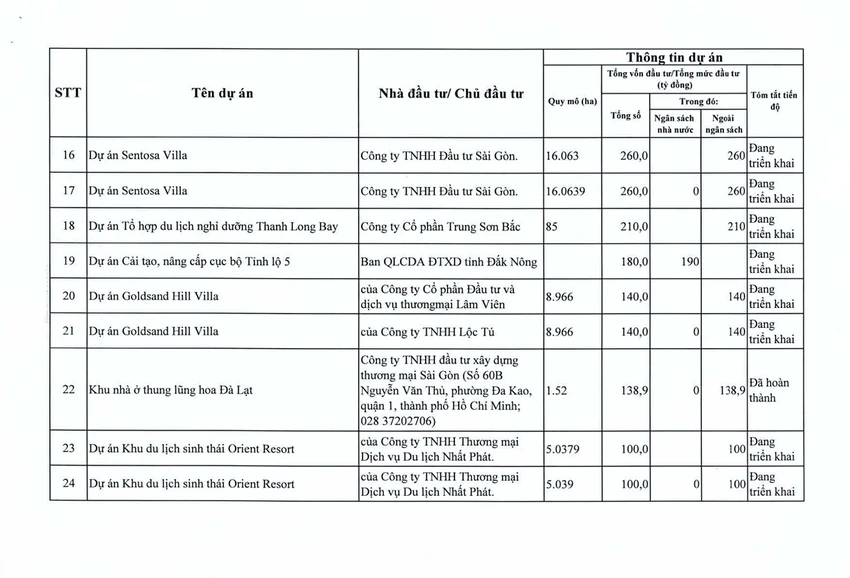 | STT | Tên dự án | Nhà đầu tư/ Chủ đầu tư | Thông tin dự án | | | | |
|---|---|---|---|---|---|---|---|
| | | | Quy mô (ha) | Tổng vốn đầu tư/Tổng mức đầu tư (tỷ đồng) | | | Tóm tắt tiến độ |
| | | | | Tổng số | Trong đó: | | |
| | | | | | Ngân sách nhà nước | Ngoài ngân sách | |
| 16 | Dự án Sentosa Villa | Công ty TNHH Đầu tư Sài Gòn. | 16.063 | 260,0 | | 260 | Đang triển khai |
| 17 | Dự án Sentosa Villa | Công ty TNHH Đầu tư Sài Gòn. | 16.0639 | 260,0 | 0 | 260 | Đang triển khai |
| 18 | Dự án Tổ hợp du lịch nghỉ dưỡng Thanh Long Bay | Công ty Cổ phần Trung Sơn Bắc | 85 | 210,0 | | 210 | Đang triển khai |
| 19 | Dự án Cải tạo, nâng cấp cục bộ Tỉnh lộ 5 | Ban QLCDA ĐTXD tỉnh Đắk Nông | | 180,0 | 190 | | Đang triển khai |
| 20 | Dự án Goldsand Hill Villa | của Công ty Cổ phần Đầu tư và dịch vụ thươngmại Lâm Viên | 8.966 | 140,0 | | 140 | Đang triển khai |
| 21 | Dự án Goldsand Hill Villa | của Công ty TNHH Lộc Tú | 8.966 | 140,0 | 0 | 140 | Đang triển khai |
| 22 | Khu nhà ở thung lũng hoa Đà Lạt | Công ty TNHH đầu tư xây dựng thương mại Sài Gòn (Số 60B Nguyễn Văn Thủ, phường Đa Kao, quận 1, thành phố Hồ Chí Minh; 028 37202706) | 1.52 | 138,9 | 0 | 138,9 | Đã hoàn thành |
| 23 | Dự án Khu du lịch sinh thái Orient Resort | của Công ty TNHH Thương mại Dịch vụ Du lịch Nhất Phát. | 5.0379 | 100,0 | | 100 | Đang triển khai |
| 24 | Dự án Khu du lịch sinh thái Orient Resort | của Công ty TNHH Thương mại Dịch vụ Du lịch Nhất Phát. | 5.039 | 100,0 | 0 | 100 | Đang triển khai |